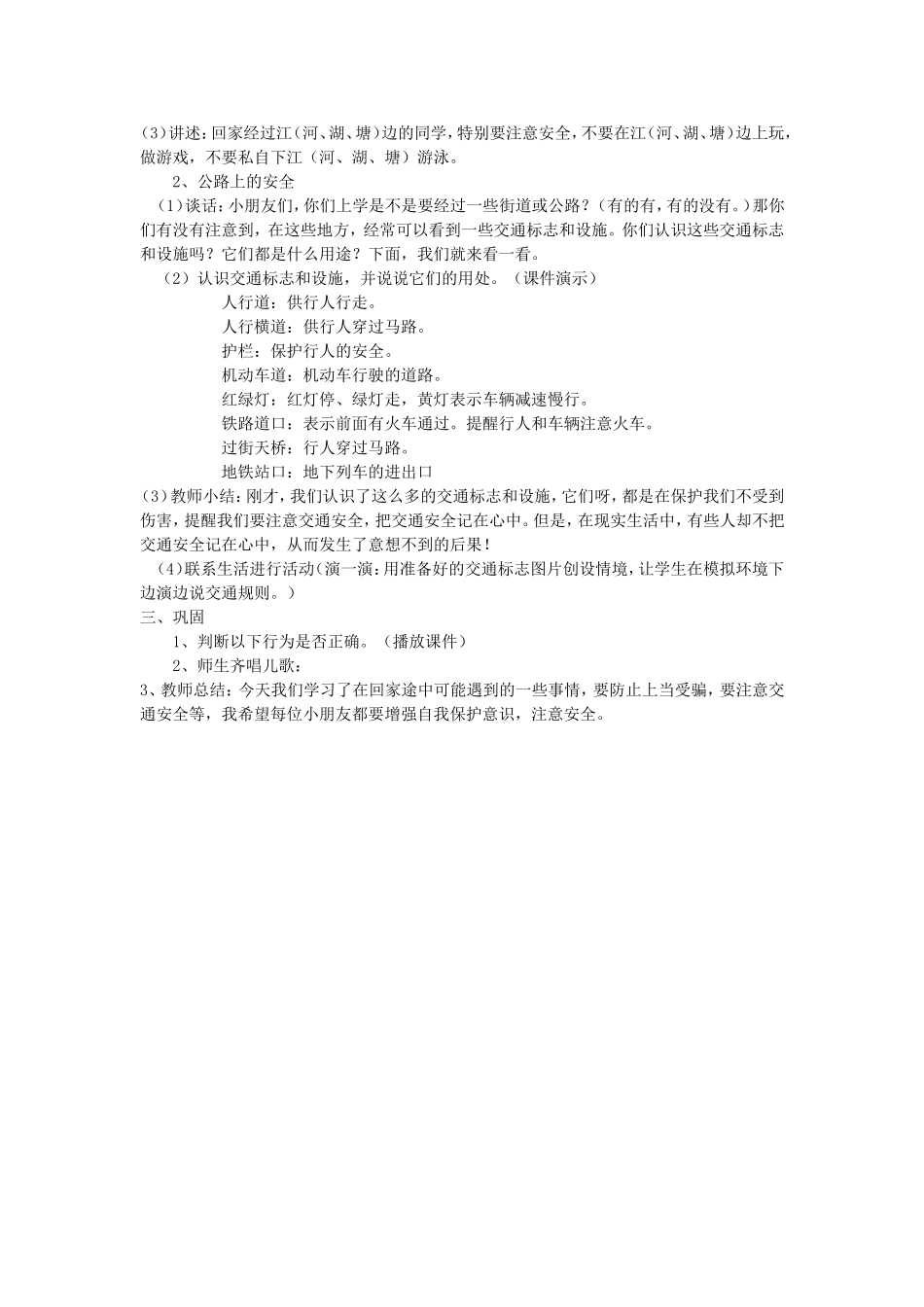 (3)讲述：回家经过江（河、湖、塘）边的同学，特别要注意安全，不要在江（河、湖、塘）边上玩，做游戏，不要私自下江（河、湖、塘）游泳。

2、公路上的安全

（1）谈话：小朋友们，你们上学是不是要经过一些街道或公路？（有的有，有的没有。）那你们有没有注意到，在这些地方，经常可以看到一些交通标志和设施。你们认识这些交通标志和设施吗？它们都是什么用途？下面，我们就来看一看。

（2）认识交通标志和设施，并说说它们的用处。（课件演示）

人行道：供行人行走。
人行横道：供行人穿过马路。
护栏：保护行人的安全。
机动车道：机动车行驶的道路。
红绿灯：红灯停、绿灯走，黄灯表示车辆减速慢行。
铁路道口：表示前面有火车通过。提醒行人和车辆注意火车。
过街天桥：行人穿过马路。
地铁站口：地下列车的进出口

(3)教师小结：刚才，我们认识了这么多的交通标志和设施，它们呀，都是在保护我们不受到伤害，提醒我们要注意交通安全，把交通安全记在心中。但是，在现实生活中，有些人却不把交通安全记在心中，从而发生了意想不到的后果！

（4)联系生活进行活动(演一演：用准备好的交通标志图片创设情境，让学生在模拟环境下边演边说交通规则。）

三、巩固

1、判断以下行为是否正确。（播放课件）

2、师生齐唱儿歌：

3、教师总结：今天我们学习了在回家途中可能遇到的一些事情，要防止上当受骗，要注意交通安全等，我希望每位小朋友都要增强自我保护意识，注意安全。